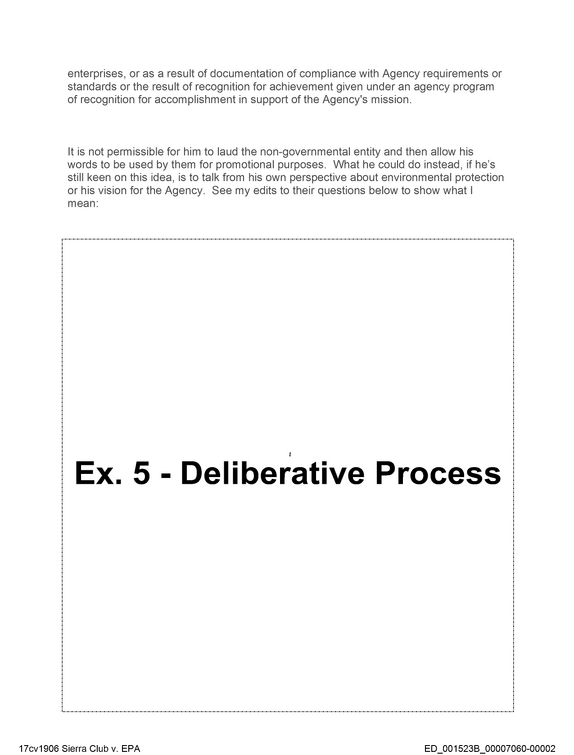 enterprises, or as a result of documentation of compliance with Agency requirements or standards or the result of recognition for achievement given under an agency program of recognition for accomplishment in support of the Agency's mission.

It is not permissible for him to laud the non-governmental entity and then allow his words to be used by them for promotional purposes. What he could do instead, if he's still keen on this idea, is to talk from his own perspective about environmental protection or his vision for the Agency. See my edits to their questions below to show what I mean:

Ex. 5 - Deliberative Process

17cv1906 Sierra Club v. EPA

ED_001523B_00007060-00002